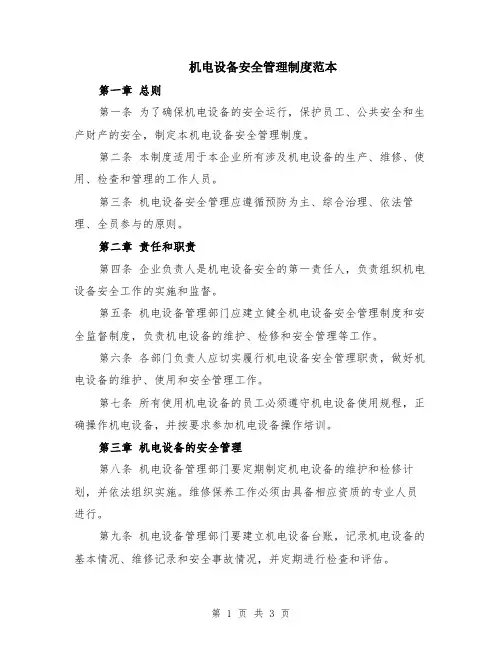 机电设备安全管理制度范本

第一章 总则

第一条 为了确保机电设备的安全运行，保护员工、公共安全和生产财产的安全，制定本机电设备安全管理制度。

第二条 本制度适用于本企业所有涉及机电设备的生产、维修、使用、检查和管理的工作人员。

第三条 机电设备安全管理应遵循预防为主、综合治理、依法管理、全员参与的原则。

第二章 责任和职责

第四条 企业负责人是机电设备安全的第一责任人，负责组织机电设备安全工作的实施和监督。

第五条 机电设备管理部门应建立健全机电设备安全管理制度和安全监督制度，负责机电设备的维护、检修和安全管理等工作。

第六条 各部门负责人应切实履行机电设备安全管理职责，做好机电设备的维护、使用和安全管理工作。

第七条 所有使用机电设备的员工必须遵守机电设备使用规程，正确操作机电设备，并按要求参加机电设备操作培训。

第三章 机电设备的安全管理

第八条 机电设备管理部门要定期制定机电设备的维护和检修计划，并依法组织实施。维修保养工作必须由具备相应资质的专业人员进行。

第九条 机电设备管理部门要建立机电设备台账，记录机电设备的基本情况、维修记录和安全事故情况，并定期进行检查和评估。

第 1 页 共 3 页